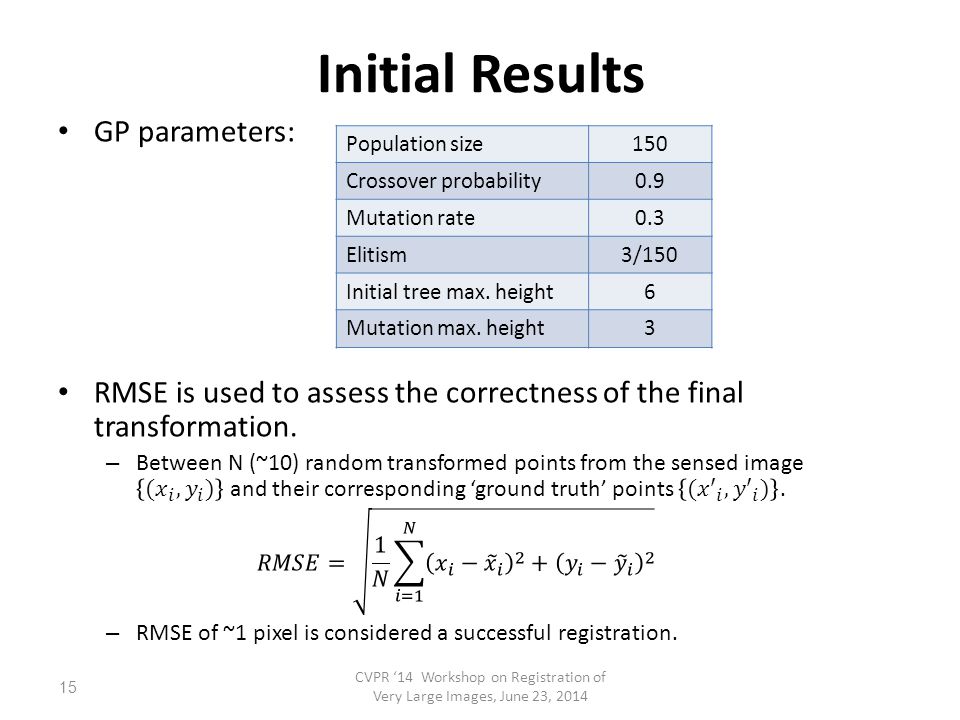 Initial Results

• GP parameters:

| Population size | 150 |
|---|---|
| Crossover probability | 0.9 |
| Mutation rate | 0.3 |
| Elitism | 3/150 |
| Initial tree max. height | 6 |
| Mutation max. height | 3 |

• RMSE is used to assess the correctness of the final transformation.

– Between N (~10) random transformed points from the sensed image $\{(x_i, y_i)\}$ and their corresponding 'ground truth' points $\{(x'_i, y'_i)\}$.

$RMSE = \sqrt{\frac{1}{N}\sum_{i=1}^{N}(x_i - \tilde{x}_i)^2 + (y_i - \tilde{y}_i)^2}$

– RMSE of ~1 pixel is considered a successful registration.

15

CVPR '14 Workshop on Registration of Very Large Images, June 23, 2014